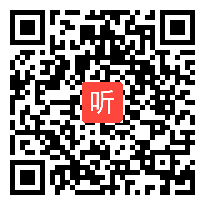 听